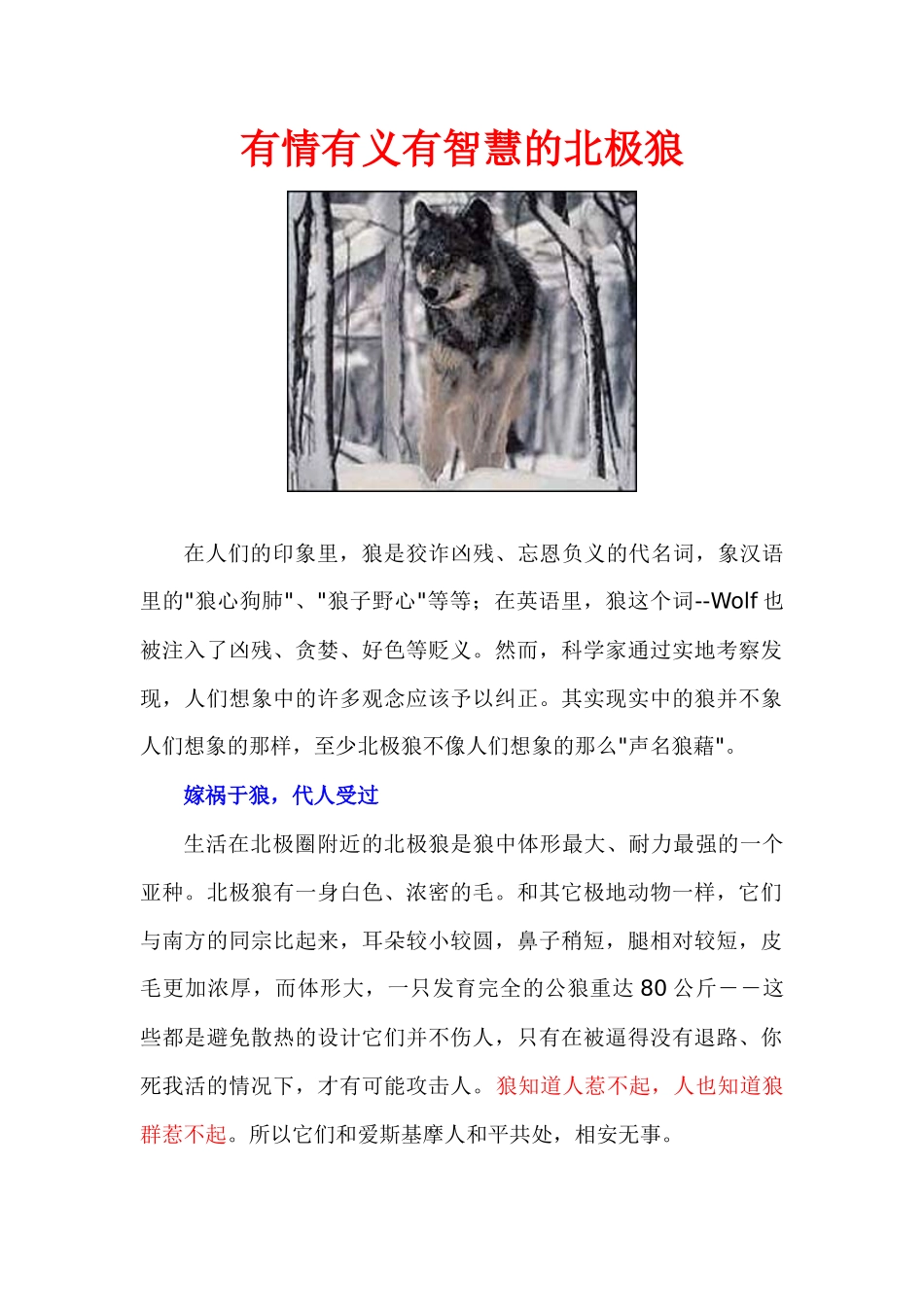 有情有义有智慧的北极狼

在人们的印象里，狼是狡诈凶残、忘恩负义的代名词，象汉语里的"狼心狗肺"、"狼子野心"等等；在英语里，狼这个词--Wolf 也被注入了凶残、贪婪、好色等贬义。然而，科学家通过实地考察发现，人们想象中的许多观念应该予以纠正。其实现实中的狼并不象人们想象的那样，至少北极狼不像人们想象的那么"声名狼藉"。

嫁祸于狼，代人受过

生活在北极圈附近的北极狼是狼中体形最大、耐力最强的一个亚种。北极狼有一身白色、浓密的毛。和其它极地动物一样，它们与南方的同宗比起来，耳朵较小较圆，鼻子稍短，腿相对较短，皮毛更加浓厚，而体形大，一只发育完全的公狼重达 80 公斤——这些都是避免散热的设计它们并不伤人，只有在被逼得没有退路、你死我活的情况下，才有可能攻击人。狼知道人惹不起，人也知道狼群惹不起。所以它们和爱斯基摩人和平共处，相安无事。